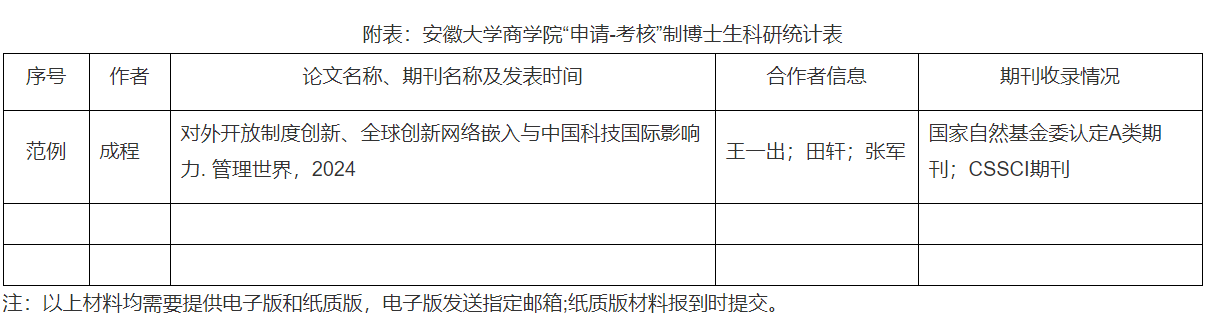 附表：安徽大学商学院“申请-考核”制博士生科研统计表

| 序号 | 作者 | 论文名称、期刊名称及发表时间 | 合作者信息 | 期刊收录情况 |
|---|---|---|---|---|
| 范例 | 成程 | 对外开放制度创新、全球创新网络嵌入与中国科技国际影响力. 管理世界，2024 | 王一出；田轩；张军 | 国家自然基金委认定A类期刊；CSSCI期刊 |
| | | | | |
| | | | | |

注：以上材料均需要提供电子版和纸质版，电子版发送指定邮箱;纸质版材料报到时提交。